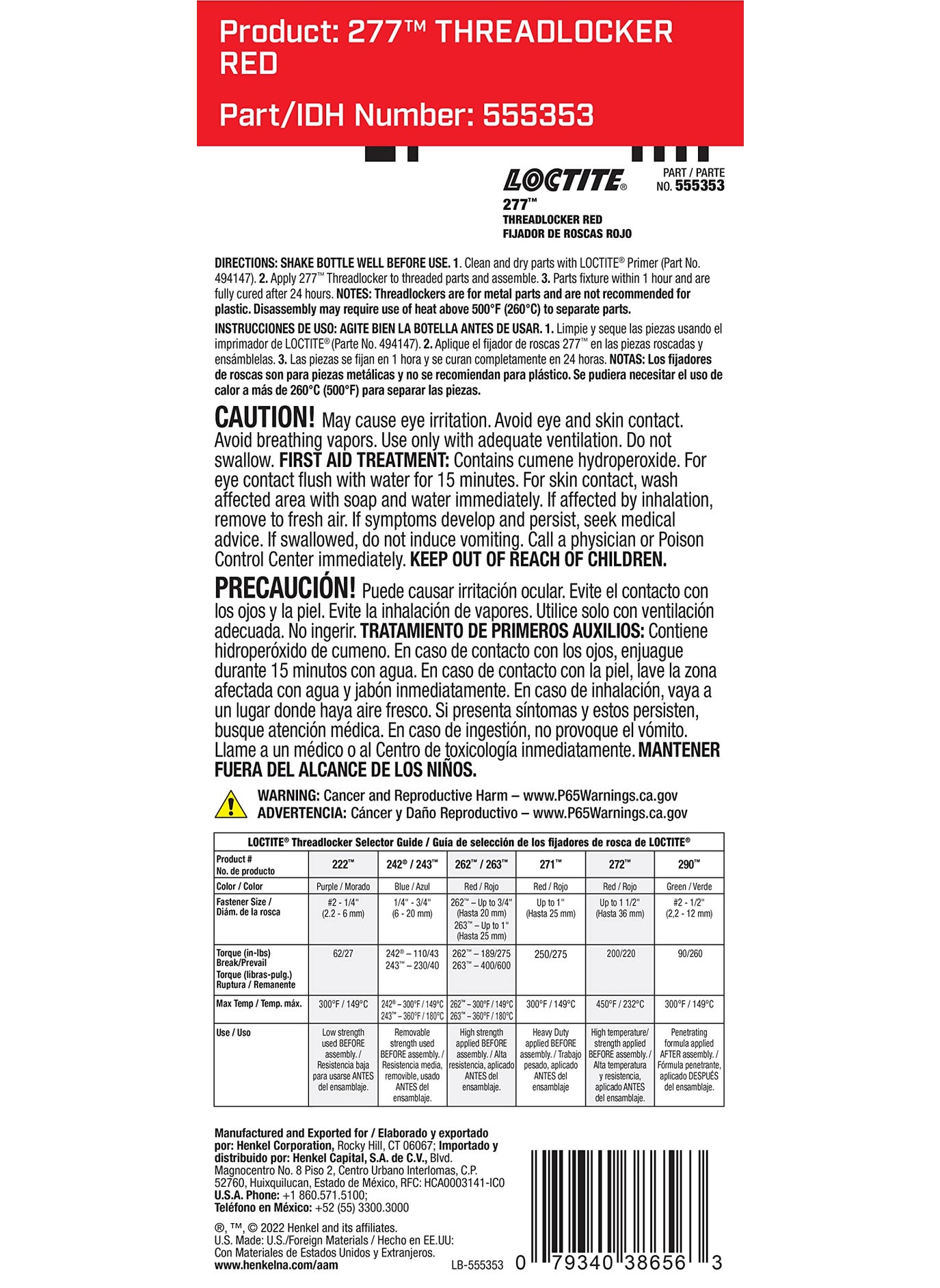 Product: 277™ THREADLOCKER RED

Part/IDH Number: 555353

LOCTITE®

PART / PARTE NO. 555353

277™
THREADLOCKER RED
FIJADOR DE ROSCAS ROJO

DIRECTIONS: SHAKE BOTTLE WELL BEFORE USE. 1. Clean and dry parts with LOCTITE® Primer (Part No. 494147). 2. Apply 277™ Threadlocker to threaded parts and assemble. 3. Parts fixture within 1 hour and are fully cured after 24 hours. NOTES: Threadlockers are for metal parts and are not recommended for plastic. Disassembly may require use of heat above 500°F (260°C) to separate parts.

INSTRUCCIONES DE USO: AGITE BIEN LA BOTELLA ANTES DE USAR. 1. Limpie y seque las piezas usando el imprimador de LOCTITE® (Parte No. 494147). 2. Aplique el fijador de roscas 277™ en las piezas roscadas y ensámblelas. 3. Las piezas se fijan en 1 hora y se curan completamente en 24 horas. NOTAS: Los fijadores de roscas son para piezas metálicas y no se recomiendan para plástico. Se pudiera necesitar el uso de calor a más de 260°C (500°F) para separar las piezas.

CAUTION! May cause eye irritation. Avoid eye and skin contact. Avoid breathing vapors. Use only with adequate ventilation. Do not swallow. FIRST AID TREATMENT: Contains cumene hydroperoxide. For eye contact flush with water for 15 minutes. For skin contact, wash affected area with soap and water immediately. If affected by inhalation, remove to fresh air. If symptoms develop and persist, seek medical advice. If swallowed, do not induce vomiting. Call a physician or Poison Control Center immediately. KEEP OUT OF REACH OF CHILDREN.

PRECAUCIÓN! Puede causar irritación ocular. Evite el contacto con los ojos y la piel. Evite la inhalación de vapores. Utilice solo con ventilación adecuada. No ingerir. TRATAMIENTO DE PRIMEROS AUXILIOS: Contiene hidroperóxido de cumeno. En caso de contacto con los ojos, enjuague durante 15 minutos con agua. En caso de contacto con la piel, lave la zona afectada con agua y jabón inmediatamente. En caso de inhalación, vaya a un lugar donde haya aire fresco. Si presenta síntomas y estos persisten, busque atención médica. En caso de ingestión, no provoque el vómito. Llame a un médico o al Centro de toxicología inmediatamente. MANTENER FUERA DEL ALCANCE DE LOS NIÑOS.

WARNING: Cancer and Reproductive Harm – www.P65Warnings.ca.gov
ADVERTENCIA: Cáncer y Daño Reproductivo – www.P65Warnings.ca.gov

LOCTITE® Threadlocker Selector Guide / Guía de selección de los fijadores de rosca de LOCTITE®

| Product # No. de producto | 222™ | 242® / 243™ | 262™ / 263™ | 271™ | 272™ | 290™ |
|---|---|---|---|---|---|---|
| Color / Color | Purple / Morado | Blue / Azul | Red / Rojo | Red / Rojo | Red / Rojo | Green / Verde |
| Fastener Size / Diám. de la rosca | #2 - 1/4" (2.2 - 6 mm) | 1/4" - 3/4" (6 - 20 mm) | 262™ – Up to 3/4" (Hasta 20 mm) 263™ – Up to 1" (Hasta 25 mm) | Up to 1" (Hasta 25 mm) | Up to 1 1/2" (Hasta 36 mm) | #2 - 1/2" (2,2 - 12 mm) |
| Torque (in-lbs) Break/Prevail Torque (libras-pulg.) Ruptura / Remanente | 62/27 | 242® – 110/43 243™ – 230/40 | 262™ – 189/275 263™ – 400/600 | 250/275 | 200/220 | 90/260 |
| Max Temp / Temp. máx. | 300°F / 149°C | 242® – 300°F / 149°C 243™ – 360°F / 180°C | 262™ – 300°F / 149°C 263™ – 360°F / 180°C | 300°F / 149°C | 450°F / 232°C | 300°F / 149°C |
| Use / Uso | Low strength used BEFORE assembly. / Resistencia baja para usarse ANTES del ensamblaje. | Removable strength used BEFORE assembly. / Resistencia media, removible, usado ANTES del ensamblaje. | High strength applied BEFORE assembly. / Alta resistencia, aplicado ANTES del ensamblaje. | Heavy Duty applied BEFORE assembly. / Trabajo pesado, aplicado ANTES del ensamblaje | High temperature/ strength applied BEFORE assembly. / Alta temperatura y resistencia, aplicado ANTES del ensamblaje. | Penetrating formula applied AFTER assembly. / Fórmula penetrante, aplicado DESPUÉS del ensamblaje. |

Manufactured and Exported for / Elaborado y exportado por: Henkel Corporation, Rocky Hill, CT 06067; Importado y distribuido por: Henkel Capital, S.A. de C.V., Blvd. Magnocentro No. 8 Piso 2, Centro Urbano Interlomas, C.P. 52760, Huixquilucan, Estado de México, RFC: HCA0003141-IC0
U.S.A. Phone: +1 860.571.5100;
Teléfono en México: +52 (55) 3300.3000

®, ™, © 2022 Henkel and its affiliates.
U.S. Made: U.S./Foreign Materials / Hecho en EE.UU: Con Materiales de Estados Unidos y Extranjeros.
www.henkelna.com/aam

LB-555353

0 79340 38656 3